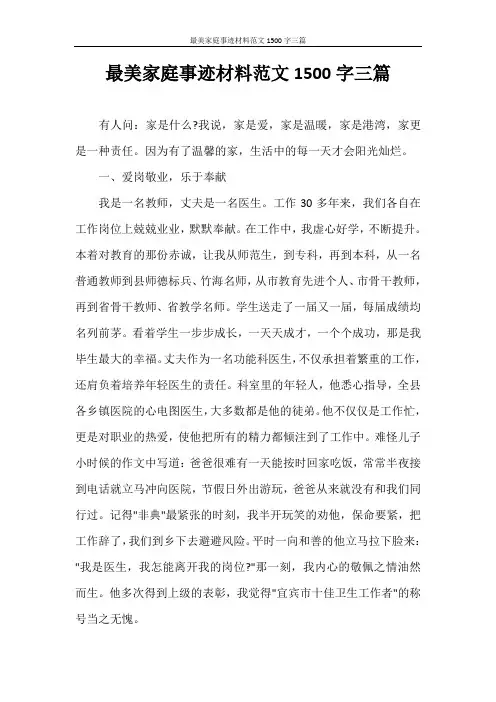 最美家庭事迹材料范文 1500 字三篇

最美家庭事迹材料范文 1500 字三篇

有人问：家是什么?我说，家是爱，家是温暖，家是港湾，家更是一种责任。因为有了温馨的家，生活中的每一天才会阳光灿烂。

一、爱岗敬业，乐于奉献

我是一名教师，丈夫是一名医生。工作 30 多年来，我们各自在工作岗位上兢兢业业，默默奉献。在工作中，我虚心好学，不断提升。本着对教育的那份赤诚，让我从师范生，到专科，再到本科，从一名普通教师到县师德标兵、竹海名师，从市教育先进个人、市骨干教师，再到省骨干教师、省教学名师。学生送走了一届又一届，每届成绩均名列前茅。看着学生一步步成长，一天天成才，一个个成功，那是我毕生最大的幸福。丈夫作为一名功能科医生，不仅承担着繁重的工作，还肩负着培养年轻医生的责任。科室里的年轻人，他悉心指导，全县各乡镇医院的心电图医生，大多数都是他的徒弟。他不仅仅是工作忙，更是对职业的热爱，使他把所有的精力都倾注到了工作中。难怪儿子小时候的作文中写道：爸爸很难有一天能按时回家吃饭，常常半夜接到电话就立马冲向医院，节假日外出游玩，爸爸从来就没有和我们同行过。记得"非典"最紧张的时刻，我半开玩笑的劝他，保命要紧，把工作辞了，我们到乡下去避避风险。平时一向和善的他立马拉下脸来："我是医生，我怎能离开我的岗位?"那一刻，我内心的敬佩之情油然而生。他多次得到上级的表彰，我觉得"宜宾市十佳卫生工作者"的称号当之无愧。